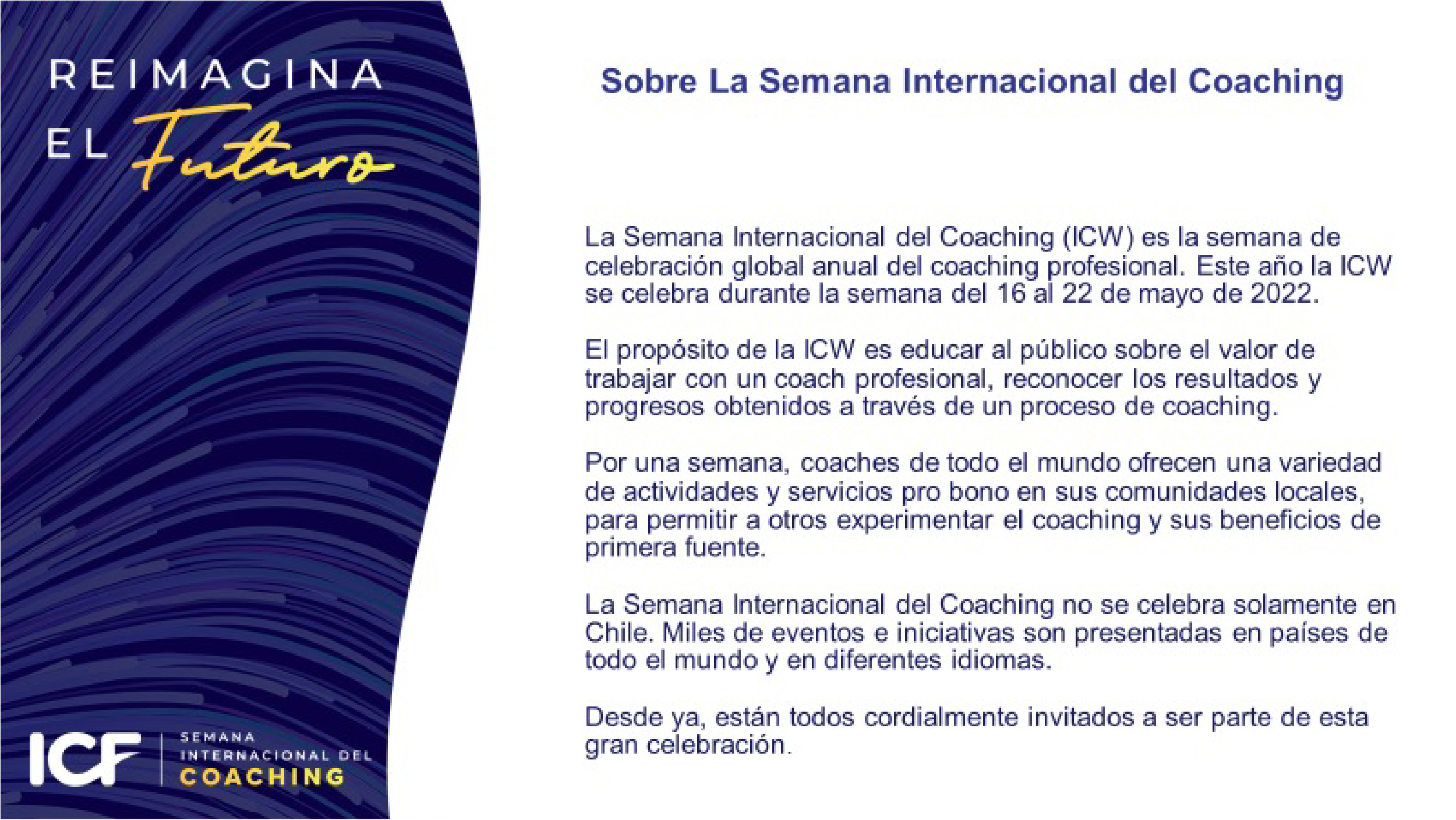 REIMAGINA
EL Futuro

ICF
SEMANA
INTERNACIONAL DEL
COACHING

Sobre La Semana Internacional del Coaching

La Semana Internacional del Coaching (ICW) es la semana de celebración global anual del coaching profesional. Este año la ICW se celebra durante la semana del 16 al 22 de mayo de 2022.

El propósito de la ICW es educar al público sobre el valor de trabajar con un coach profesional, reconocer los resultados y progresos obtenidos a través de un proceso de coaching.

Por una semana, coaches de todo el mundo ofrecen una variedad de actividades y servicios pro bono en sus comunidades locales, para permitir a otros experimentar el coaching y sus beneficios de primera fuente.

La Semana Internacional del Coaching no se celebra solamente en Chile. Miles de eventos e iniciativas son presentadas en países de todo el mundo y en diferentes idiomas.

Desde ya, están todos cordialmente invitados a ser parte de esta gran celebración.